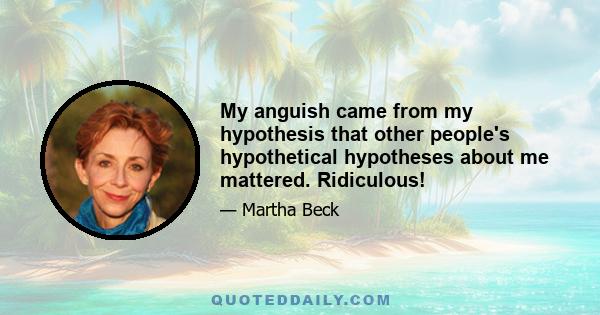 My anguish came from my hypothesis that other people's hypothetical hypotheses about me mattered. Ridiculous!

— Martha Beck

QUOTEDDAILY.COM